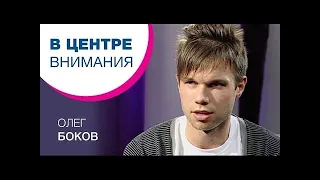 В ЦЕНТРЕ
ВНИМАНИЯ

ОЛЕГ
БОКОВ